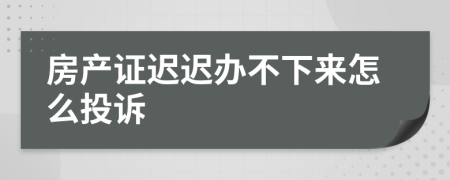 房产证迟迟办不下来怎么投诉